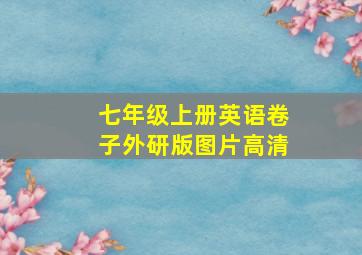 七年级上册英语卷子外研版图片高清